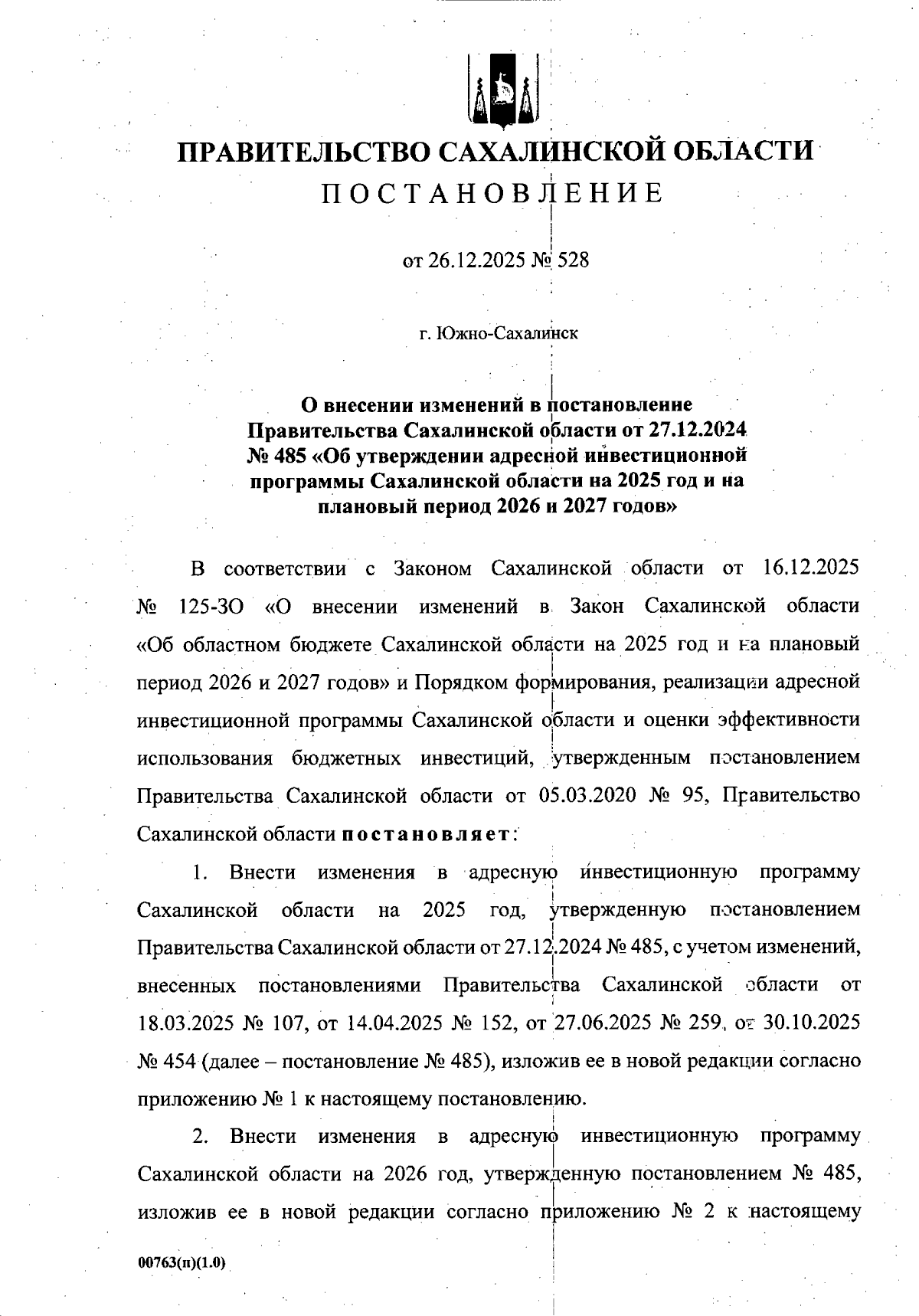 ПРАВИТЕЛЬСТВО САХАЛИНСКОЙ ОБЛАСТИ
ПОСТАНОВЛЕНИЕ

от 26.12.2025 № 528

г. Южно-Сахалинск

О внесении изменений в постановление Правительства Сахалинской области от 27.12.2024 № 485 «Об утверждении адресной инвестиционной программы Сахалинской области на 2025 год и на плановый период 2026 и 2027 годов»

В соответствии с Законом Сахалинской области от 16.12.2025 № 125-ЗО «О внесении изменений в Закон Сахалинской области «Об областном бюджете Сахалинской области на 2025 год и на плановый период 2026 и 2027 годов» и Порядком формирования, реализации адресной инвестиционной программы Сахалинской области и оценки эффективности использования бюджетных инвестиций, утвержденным постановлением Правительства Сахалинской области от 05.03.2020 № 95, Правительство Сахалинской области постановляет:

1. Внести изменения в адресную инвестиционную программу Сахалинской области на 2025 год, утвержденную постановлением Правительства Сахалинской области от 27.12.2024 № 485, с учетом изменений, внесенных постановлениями Правительства Сахалинской области от 18.03.2025 № 107, от 14.04.2025 № 152, от 27.06.2025 № 259, от 30.10.2025 № 454 (далее – постановление № 485), изложив ее в новой редакции согласно приложению № 1 к настоящему постановлению.

2. Внести изменения в адресную инвестиционную программу Сахалинской области на 2026 год, утвержденную постановлением № 485, изложив ее в новой редакции согласно приложению № 2 к настоящему

00763(п)(1.0)